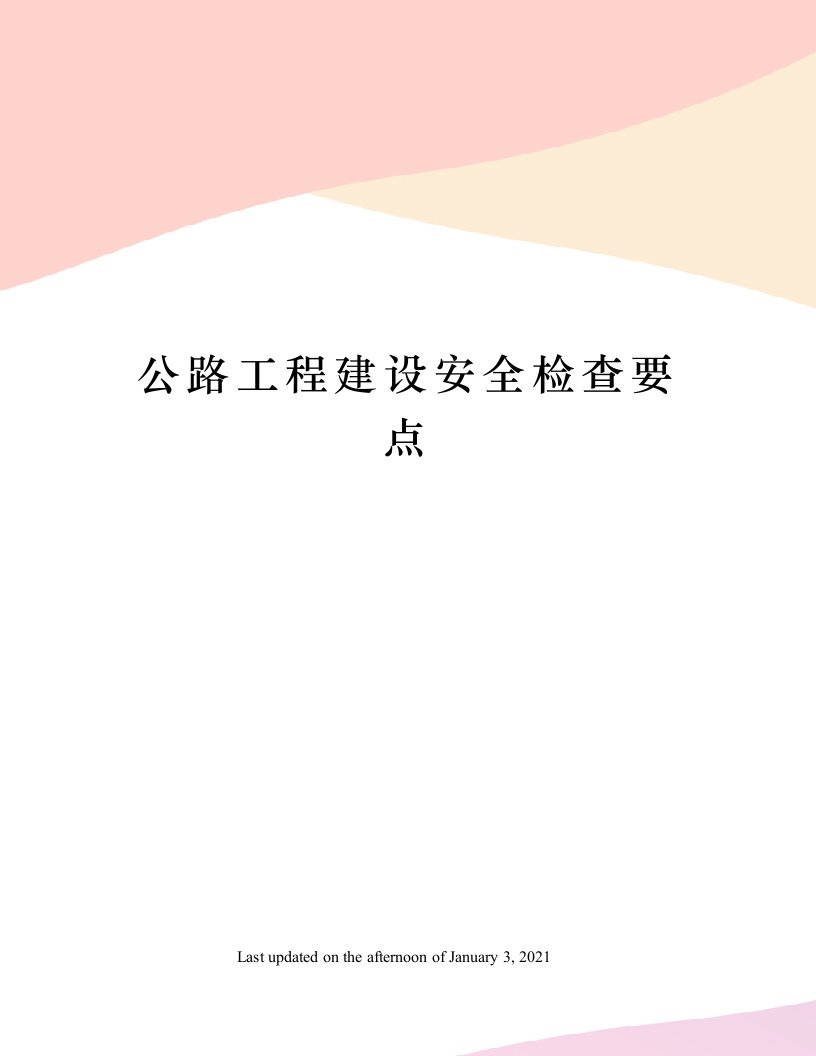 公路工程建设安全检查要点

Last updated on the afternoon of January 3, 2021